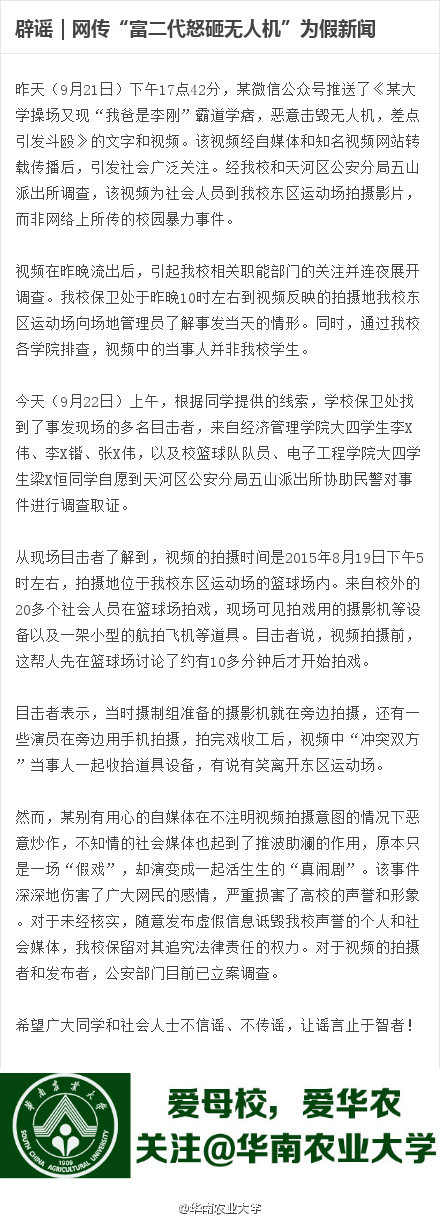 辟谣｜网传“富二代怒砸无人机”为假新闻

昨天（9月21日）下午17点42分，某微信公众号推送了《某大学操场又现“我爸是李刚”霸道学痞，恶意击毁无人机，差点引发斗殴》的文字和视频。该视频经自媒体和知名视频网站转载传播后，引发社会广泛关注。经我校和天河区公安分局五山派出所调查，该视频为社会人员到我校东区运动场拍摄影片，而非网络上所传的校园暴力事件。

视频在昨晚流出后，引起我校相关职能部门的关注并连夜展开调查。我校保卫处于昨晚10时左右到视频反映的拍摄地我校东区运动场向场地管理员了解事发当天的情形。同时，通过我校各学院排查，视频中的当事人并非我校学生。

今天（9月22日）上午，根据同学提供的线索，学校保卫处找到了事发现场的多名目击者，来自经济管理学院大四学生李X伟、李X锴、张X伟，以及校篮球队队员、电子工程学院大四学生梁X恒同学自愿到天河区公安分局五山派出所协助民警对事件进行调查取证。

从现场目击者了解到，视频的拍摄时间是2015年8月19日下午5时左右，拍摄地位于我校东区运动场的篮球场内。来自校外的20多个社会人员在篮球场拍戏，现场可见拍戏用的摄影机等设备以及一架小型的航拍飞机等道具。目击者说，视频拍摄前，这帮人先在篮球场讨论了约有10多分钟后才开始拍戏。

目击者表示，当时摄制组准备的摄影机就在旁边拍摄，还有一些演员在旁边用手机拍摄，拍完戏收工后，视频中“冲突双方”当事人一起收拾道具设备，有说有笑离开东区运动场。

然而，某别有用心的自媒体在不注明视频拍摄意图的情况下恶意炒作，不知情的社会媒体也起到了推波助澜的作用，原本只是一场“假戏”，却演变成一起活生生的“真闹剧”。该事件深深地伤害了广大网民的感情，严重损害了高校的声誉和形象。对于未经核实，随意发布虚假信息诋毁我校声誉的个人和社会媒体，我校保留对其追究法律责任的权力。对于视频的拍摄者和发布者，公安部门目前已立案调查。

希望广大同学和社会人士不信谣、不传谣，让谣言止于智者！

華南農業大學 SOUTH CHINA AGRICULTURAL UNIVERSITY 1909

爱母校，爱华农
关注@华南农业大学

@华南农业大学